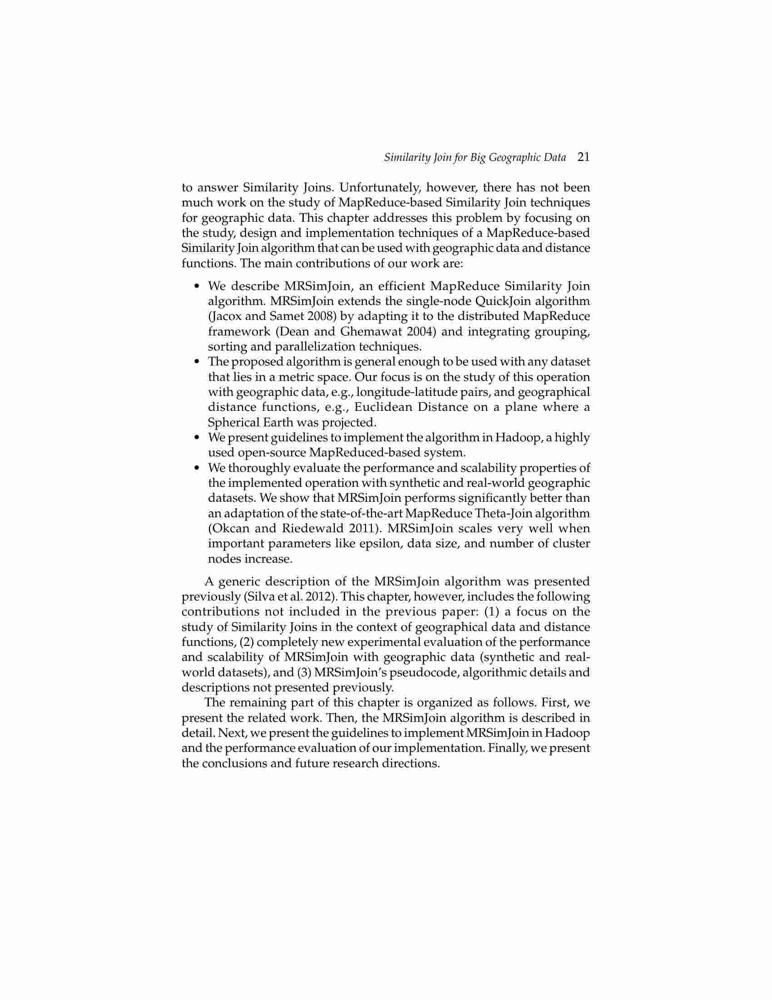 Similarity Join for Big Geographic Data 21

to answer Similarity Joins. Unfortunately, however, there has not been much work on the study of MapReduce-based Similarity Join techniques for geographic data. This chapter addresses this problem by focusing on the study, design and implementation techniques of a MapReduce-based Similarity Join algorithm that can be used with geographic data and distance functions. The main contributions of our work are:

• We describe MRSimJoin, an efficient MapReduce Similarity Join algorithm. MRSimJoin extends the single-node QuickJoin algorithm (Jacox and Samet 2008) by adapting it to the distributed MapReduce framework (Dean and Ghemawat 2004) and integrating grouping, sorting and parallelization techniques.
• The proposed algorithm is general enough to be used with any dataset that lies in a metric space. Our focus is on the study of this operation with geographic data, e.g., longitude-latitude pairs, and geographical distance functions, e.g., Euclidean Distance on a plane where a Spherical Earth was projected.
• We present guidelines to implement the algorithm in Hadoop, a highly used open-source MapReduced-based system.
• We thoroughly evaluate the performance and scalability properties of the implemented operation with synthetic and real-world geographic datasets. We show that MRSimJoin performs significantly better than an adaptation of the state-of-the-art MapReduce Theta-Join algorithm (Okcan and Riedewald 2011). MRSimJoin scales very well when important parameters like epsilon, data size, and number of cluster nodes increase.

A generic description of the MRSimJoin algorithm was presented previously (Silva et al. 2012). This chapter, however, includes the following contributions not included in the previous paper: (1) a focus on the study of Similarity Joins in the context of geographical data and distance functions, (2) completely new experimental evaluation of the performance and scalability of MRSimJoin with geographic data (synthetic and real-world datasets), and (3) MRSimJoin's pseudocode, algorithmic details and descriptions not presented previously.

The remaining part of this chapter is organized as follows. First, we present the related work. Then, the MRSimJoin algorithm is described in detail. Next, we present the guidelines to implement MRSimJoin in Hadoop and the performance evaluation of our implementation. Finally, we present the conclusions and future research directions.